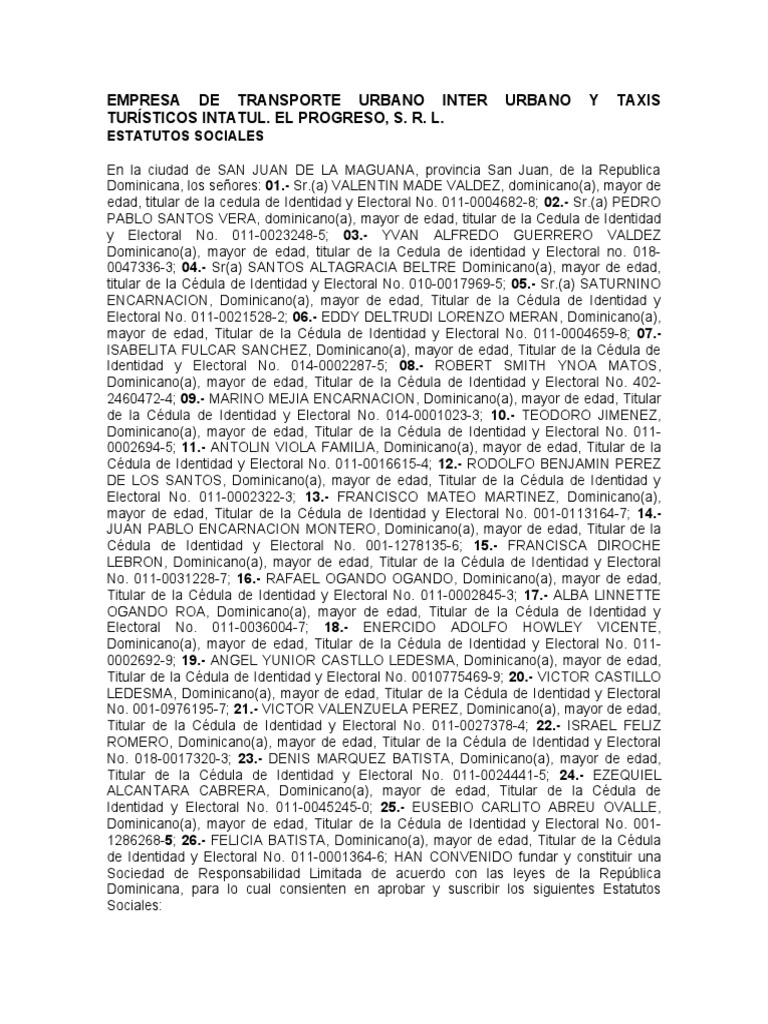 EMPRESA DE TRANSPORTE URBANO INTER URBANO Y TAXIS TURÍSTICOS INTATUL. EL PROGRESO, S. R. L.
ESTATUTOS SOCIALES

En la ciudad de SAN JUAN DE LA MAGUANA, provincia San Juan, de la Republica Dominicana, los señores: 01.- Sr.(a) VALENTIN MADE VALDEZ, dominicano(a), mayor de edad, titular de la cedula de Identidad y Electoral No. 011-0004682-8; 02.- Sr.(a) PEDRO PABLO SANTOS VERA, dominicano(a), mayor de edad, titular de la Cedula de Identidad y Electoral No. 011-0023248-5; 03.- YVAN ALFREDO GUERRERO VALDEZ Dominicano(a), mayor de edad, titular de la Cedula de identidad y Electoral no. 018-0047336-3; 04.- Sr(a) SANTOS ALTAGRACIA BELTRE Dominicano(a), mayor de edad, titular de la Cédula de Identidad y Electoral No. 010-0017969-5; 05.- Sr.(a) SATURNINO ENCARNACION, Dominicano(a), mayor de edad, Titular de la Cédula de Identidad y Electoral No. 011-0021528-2; 06.- EDDY DELTRUDI LORENZO MERAN, Dominicano(a), mayor de edad, Titular de la Cédula de Identidad y Electoral No. 011-0004659-8; 07.- ISABELITA FULCAR SANCHEZ, Dominicano(a), mayor de edad, Titular de la Cédula de Identidad y Electoral No. 014-0002287-5; 08.- ROBERT SMITH YNOA MATOS, Dominicano(a), mayor de edad, Titular de la Cédula de Identidad y Electoral No. 402-2460472-4; 09.- MARINO MEJIA ENCARNACION, Dominicano(a), mayor de edad, Titular de la Cédula de Identidad y Electoral No. 014-0001023-3; 10.- TEODORO JIMENEZ, Dominicano(a), mayor de edad, Titular de la Cédula de Identidad y Electoral No. 011-0002694-5; 11.- ANTOLIN VIOLA FAMILIA, Dominicano(a), mayor de edad, Titular de la Cédula de Identidad y Electoral No. 011-0016615-4; 12.- RODOLFO BENJAMIN PEREZ DE LOS SANTOS, Dominicano(a), mayor de edad, Titular de la Cédula de Identidad y Electoral No. 011-0002322-3; 13.- FRANCISCO MATEO MARTINEZ, Dominicano(a), mayor de edad, Titular de la Cédula de Identidad y Electoral No. 001-0113164-7; 14.- JUAN PABLO ENCARNACION MONTERO, Dominicano(a), mayor de edad, Titular de la Cédula de Identidad y Electoral No. 001-1278135-6; 15.- FRANCISCA DIROCHE LEBRON, Dominicano(a), mayor de edad, Titular de la Cédula de Identidad y Electoral No. 011-0031228-7; 16.- RAFAEL OGANDO OGANDO, Dominicano(a), mayor de edad, Titular de la Cédula de Identidad y Electoral No. 011-0002845-3; 17.- ALBA LINNETTE OGANDO ROA, Dominicano(a), mayor de edad, Titular de la Cédula de Identidad y Electoral No. 011-0036004-7; 18.- ENERCIDO ADOLFO HOWLEY VICENTE, Dominicano(a), mayor de edad, Titular de la Cédula de Identidad y Electoral No. 011-0002692-9; 19.- ANGEL YUNIOR CASTLLO LEDESMA, Dominicano(a), mayor de edad, Titular de la Cédula de Identidad y Electoral No. 0010775469-9; 20.- VICTOR CASTILLO LEDESMA, Dominicano(a), mayor de edad, Titular de la Cédula de Identidad y Electoral No. 001-0976195-7; 21.- VICTOR VALENZUELA PEREZ, Dominicano(a), mayor de edad, Titular de la Cédula de Identidad y Electoral No. 011-0027378-4; 22.- ISRAEL FELIZ ROMERO, Dominicano(a), mayor de edad, Titular de la Cédula de Identidad y Electoral No. 018-0017320-3; 23.- DENIS MARQUEZ BATISTA, Dominicano(a), mayor de edad, Titular de la Cédula de Identidad y Electoral No. 011-0024441-5; 24.- EZEQUIEL ALCANTARA CABRERA, Dominicano(a), mayor de edad, Titular de la Cédula de Identidad y Electoral No. 011-0045245-0; 25.- EUSEBIO CARLITO ABREU OVALLE, Dominicano(a), mayor de edad, Titular de la Cédula de Identidad y Electoral No. 001-1286268-5; 26.- FELICIA BATISTA, Dominicano(a), mayor de edad, Titular de la Cédula de Identidad y Electoral No. 011-0001364-6; HAN CONVENIDO fundar y constituir una Sociedad de Responsabilidad Limitada de acuerdo con las leyes de la República Dominicana, para lo cual consienten en aprobar y suscribir los siguientes Estatutos Sociales: